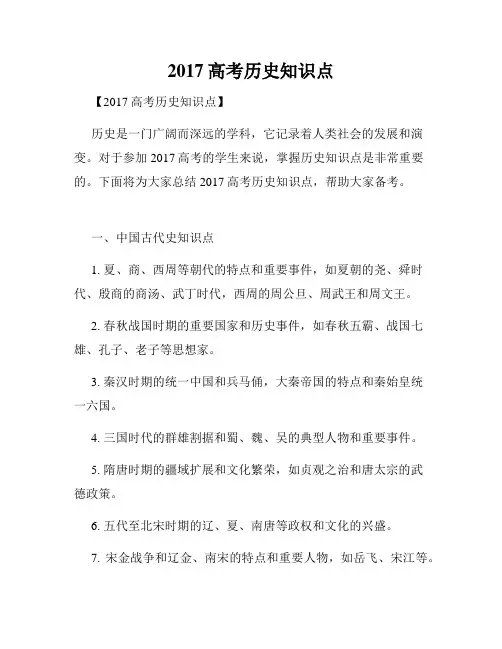 2017 高考历史知识点

【2017 高考历史知识点】

历史是一门广阔而深远的学科，它记录着人类社会的发展和演变。对于参加 2017 高考的学生来说，掌握历史知识点是非常重要的。下面将为大家总结 2017 高考历史知识点，帮助大家备考。

一、中国古代史知识点

1. 夏、商、西周等朝代的特点和重要事件，如夏朝的尧、舜时代、殷商的商汤、武丁时代，西周的周公旦、周武王和周文王。

2. 春秋战国时期的重要国家和历史事件，如春秋五霸、战国七雄、孔子、老子等思想家。

3. 秦汉时期的统一中国和兵马俑，大秦帝国的特点和秦始皇统一六国。

4. 三国时代的群雄割据和蜀、魏、吴的典型人物和重要事件。

5. 隋唐时期的疆域扩展和文化繁荣，如贞观之治和唐太宗的武德政策。

6. 五代至北宋时期的辽、夏、南唐等政权和文化的兴盛。

7. 宋金战争和辽金、南宋的特点和重要人物，如岳飞、宋江等。